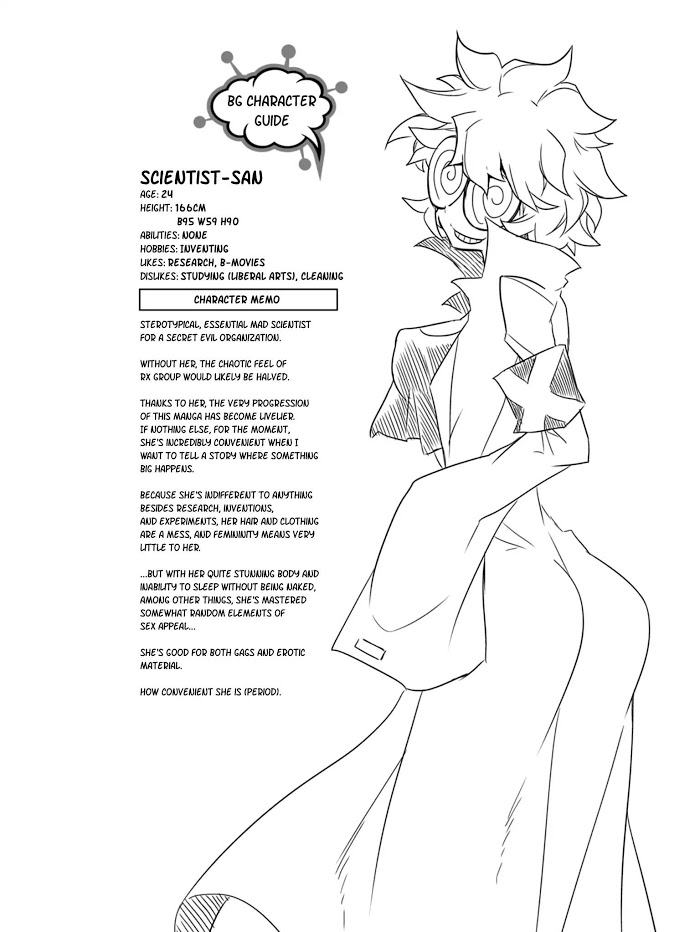 BG CHARACTER GUIDE

SCIENTIST-SAN
AGE: 24
HEIGHT: 166CM
B95 W59 H90
ABILITIES: NONE
HOBBIES: INVENTING
LIKES: RESEARCH, B-MOVIES
DISLIKES: STUDYING (LIBERAL ARTS), CLEANING

CHARACTER MEMO

STEROTYPICAL, ESSENTIAL MAD SCIENTIST FOR A SECRET EVIL ORGANIZATION.

WITHOUT HER, THE CHAOTIC FEEL OF RX GROUP WOULD LIKELY BE HALVED.

THANKS TO HER, THE VERY PROGRESSION OF THIS MANGA HAS BECOME LIVELIER. IF NOTHING ELSE, FOR THE MOMENT, SHE'S INCREDIBLY CONVENIENT WHEN I WANT TO TELL A STORY WHERE SOMETHING BIG HAPPENS.

BECAUSE SHE'S INDIFFERENT TO ANYTHING BESIDES RESEARCH, INVENTIONS, AND EXPERIMENTS, HER HAIR AND CLOTHING ARE A MESS, AND FEMININITY MEANS VERY LITTLE TO HER.

...BUT WITH HER QUITE STUNNING BODY AND INABILITY TO SLEEP WITHOUT BEING NAKED, AMONG OTHER THINGS, SHE'S MASTERED SOMEWHAT RANDOM ELEMENTS OF SEX APPEAL...

SHE'S GOOD FOR BOTH GAGS AND EROTIC MATERIAL.

HOW CONVENIENT SHE IS (PERIOD).